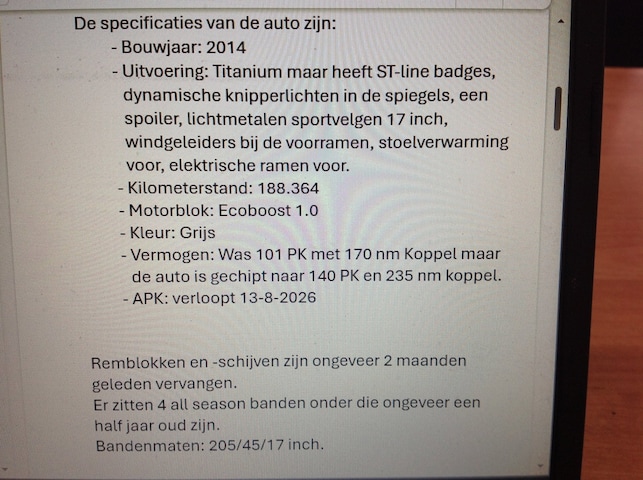 De specificaties van de auto zijn:

- Bouwjaar: 2014
- Uitvoering: Titanium maar heeft ST-line badges, dynamische knipperlichten in de spiegels, een spoiler, lichtmetalen sportvelgen 17 inch, windgeleiders bij de voorramen, stoelverwarming voor, elektrische ramen voor.
- Kilometerstand: 188.364
- Motorblok: Ecoboost 1.0
- Kleur: Grijs
- Vermogen: Was 101 PK met 170 nm Koppel maar de auto is gechipt naar 140 PK en 235 nm koppel.
- APK: verloopt 13-8-2026

Remblokken en -schijven zijn ongeveer 2 maanden geleden vervangen.
Er zitten 4 all season banden onder die ongeveer een half jaar oud zijn.
Bandenmaten: 205/45/17 inch.